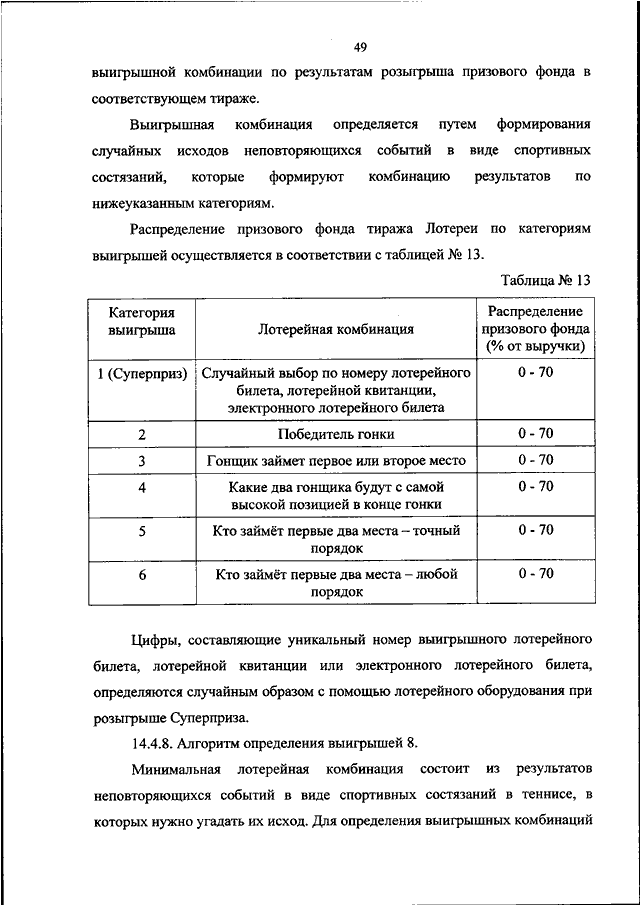 49

выигрышной комбинации по результатам розыгрыша призового фонда в соответствующем тираже.

Выигрышная комбинация определяется путем формирования случайных исходов неповторяющихся событий в виде спортивных состязаний, которые формируют комбинацию результатов по нижеуказанным категориям.

Распределение призового фонда тиража Лотереи по категориям выигрышей осуществляется в соответствии с таблицей № 13.

Таблица № 13

| Категория выигрыша | Лотерейная комбинация | Распределение призового фонда (% от выручки) |
|---|---|---|
| 1 (Суперприз) | Случайный выбор по номеру лотерейного билета, лотерейной квитанции, электронного лотерейного билета | 0 - 70 |
| 2 | Победитель гонки | 0 - 70 |
| 3 | Гонщик займет первое или второе место | 0 - 70 |
| 4 | Какие два гонщика будут с самой высокой позицией в конце гонки | 0 - 70 |
| 5 | Кто займёт первые два места – точный порядок | 0 - 70 |
| 6 | Кто займёт первые два места – любой порядок | 0 - 70 |

Цифры, составляющие уникальный номер выигрышного лотерейного билета, лотерейной квитанции или электронного лотерейного билета, определяются случайным образом с помощью лотерейного оборудования при розыгрыше Суперприза.

14.4.8. Алгоритм определения выигрышей 8.

Минимальная лотерейная комбинация состоит из результатов неповторяющихся событий в виде спортивных состязаний в теннисе, в которых нужно угадать их исход. Для определения выигрышных комбинаций